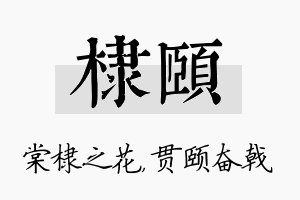 棣颐

棠棣之花,贯颐奋戟